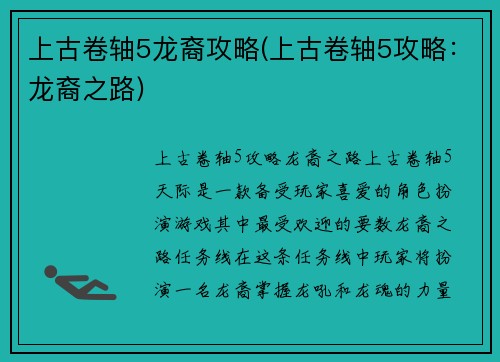 上古卷轴5龙裔攻略(上古卷轴5攻略：龙裔之路)

上古卷轴5攻略龙裔之路上古卷轴5天际是一款备受玩家喜爱的角色扮演游戏其中最受欢迎的要数龙裔之路任务线在这条任务线中玩家将扮演一名龙裔掌握龙吼和龙魂的力量